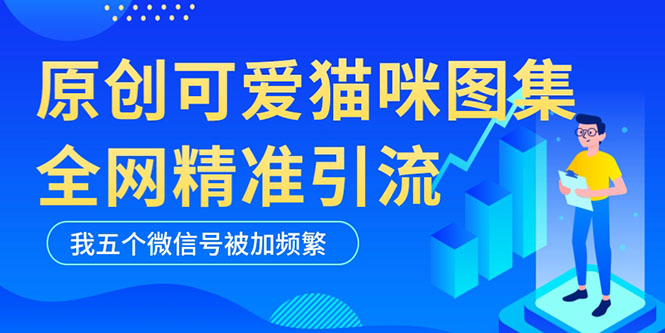 原创可爱猫咪图集
全网精准引流

我五个微信号被加频繁